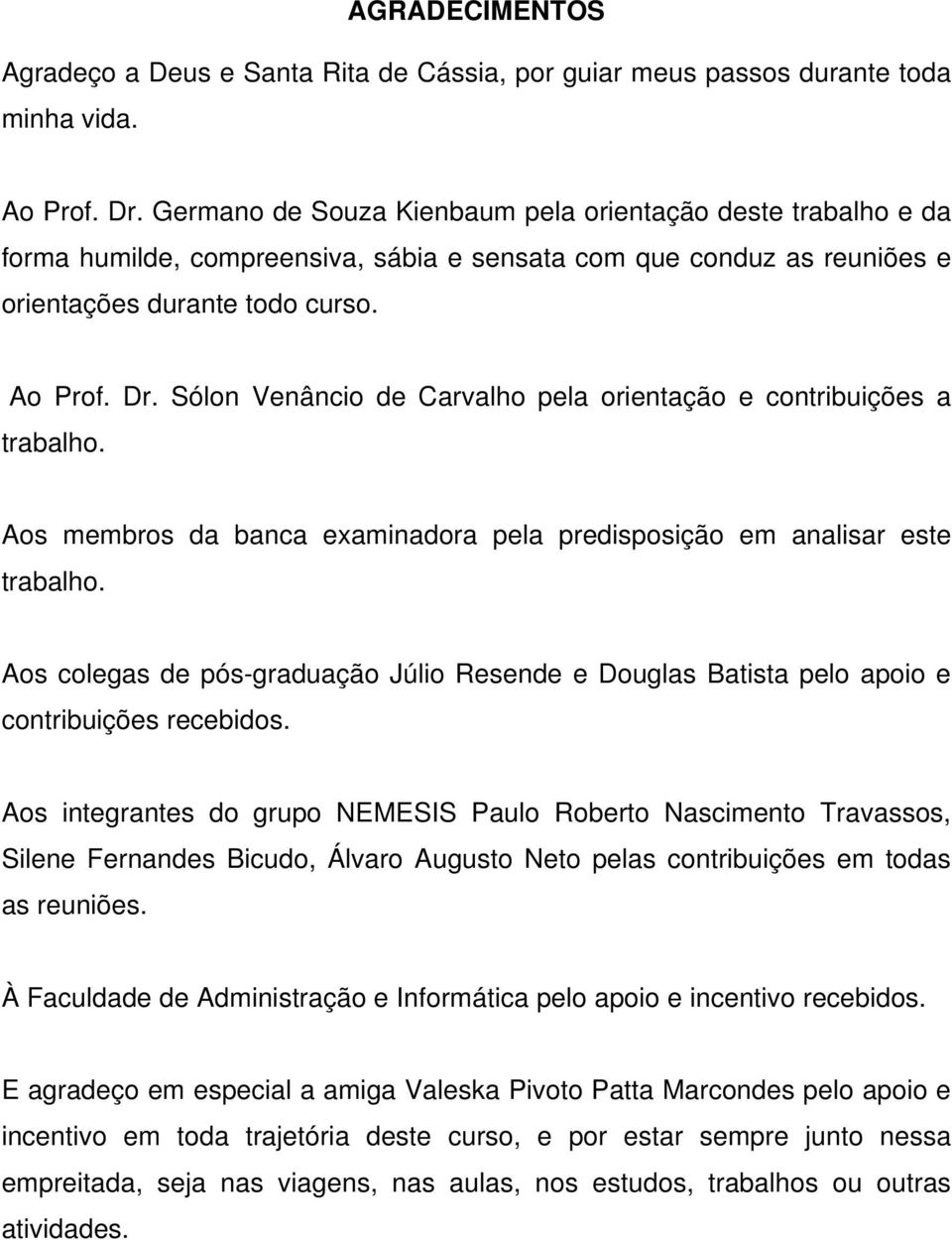 AGRADECIMENTOS

Agradeço a Deus e Santa Rita de Cássia, por guiar meus passos durante toda minha vida.

Ao Prof. Dr. Germano de Souza Kienbaum pela orientação deste trabalho e da forma humilde, compreensiva, sábia e sensata com que conduz as reuniões e orientações durante todo curso.

Ao Prof. Dr. Sólon Venâncio de Carvalho pela orientação e contribuições a trabalho.

Aos membros da banca examinadora pela predisposição em analisar este trabalho.

Aos colegas de pós-graduação Júlio Resende e Douglas Batista pelo apoio e contribuições recebidos.

Aos integrantes do grupo NEMESIS Paulo Roberto Nascimento Travassos, Silene Fernandes Bicudo, Álvaro Augusto Neto pelas contribuições em todas as reuniões.

À Faculdade de Administração e Informática pelo apoio e incentivo recebidos.

E agradeço em especial a amiga Valeska Pivoto Patta Marcondes pelo apoio e incentivo em toda trajetória deste curso, e por estar sempre junto nessa empreitada, seja nas viagens, nas aulas, nos estudos, trabalhos ou outras atividades.